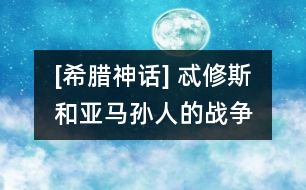 [希腊神话] 忒修斯和亚马孙人的战争